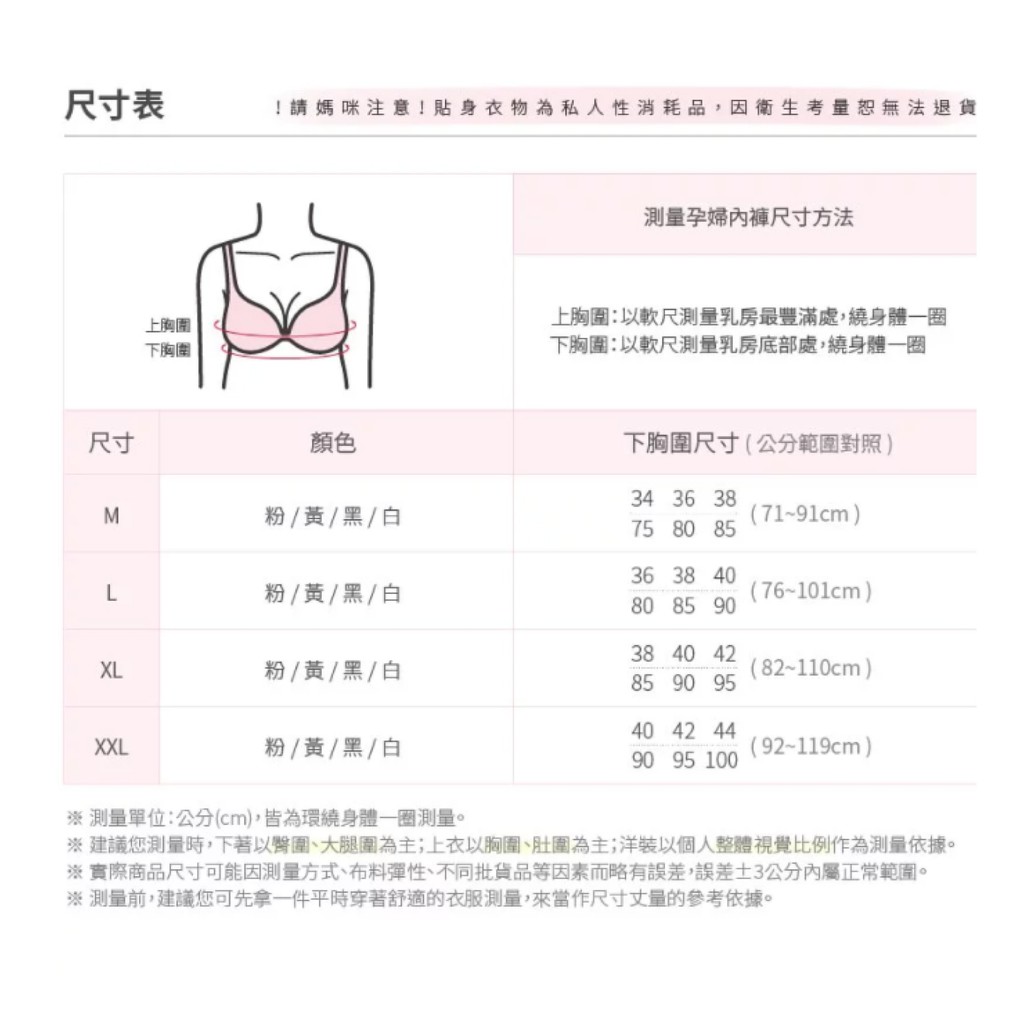 尺寸表

！請媽咪注意！貼身衣物為私人性消耗品，因衛生考量恕無法退貨

上胸圍
下胸圍

測量孕婦內褲尺寸方法

上胸圍：以軟尺測量乳房最豐滿處，繞身體一圈
下胸圍：以軟尺測量乳房底部處，繞身體一圈

| 尺寸 | 顏色 | 下胸圍尺寸（公分範圍對照） |
|---|---|---|
| M | 粉 / 黃 / 黑 / 白 | 34 36 38 / 75 80 85 （71~91cm） |
| L | 粉 / 黃 / 黑 / 白 | 36 38 40 / 80 85 90 （76~101cm） |
| XL | 粉 / 黃 / 黑 / 白 | 38 40 42 / 85 90 95 （82~110cm） |
| XXL | 粉 / 黃 / 黑 / 白 | 40 42 44 / 90 95 100 （92~119cm） |

※ 測量單位：公分(cm)，皆為環繞身體一圈測量。
※ 建議您測量時，下著以臀圍、大腿圍為主；上衣以胸圍、肚圍為主；洋裝以個人整體視覺比例作為測量依據。
※ 實際商品尺寸可能因測量方式、布料彈性、不同批貨品等因素而略有誤差，誤差±3公分內屬正常範圍。
※ 測量前，建議您可先拿一件平時穿著舒適的衣服測量，來當作尺寸丈量的參考依據。